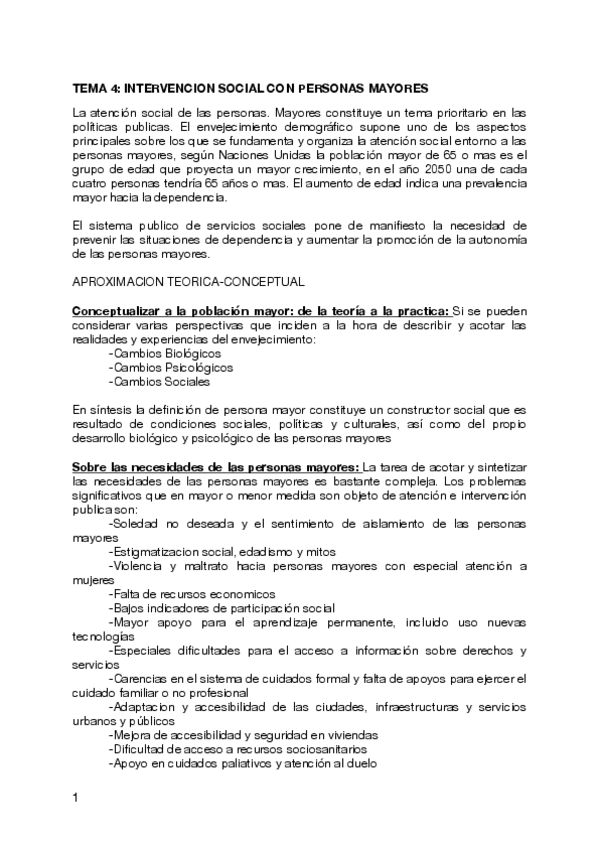 TEMA 4: INTERVENCION SOCIAL CON PERSONAS MAYORES

La atención social de las personas. Mayores constituye un tema prioritario en las políticas publicas. El envejecimiento demográfico supone uno de los aspectos principales sobre los que se fundamenta y organiza la atención social entorno a las personas mayores, según Naciones Unidas la población mayor de 65 o mas es el grupo de edad que proyecta un mayor crecimiento, en el año 2050 una de cada cuatro personas tendría 65 años o mas. El aumento de edad indica una prevalencia mayor hacia la dependencia.

El sistema publico de servicios sociales pone de manifiesto la necesidad de prevenir las situaciones de dependencia y aumentar la promoción de la autonomía de las personas mayores.

APROXIMACION TEORICA-CONCEPTUAL

Conceptualizar a la población mayor: de la teoría a la practica: Si se pueden considerar varias perspectivas que inciden a la hora de describir y acotar las realidades y experiencias del envejecimiento:
-Cambios Biológicos
-Cambios Psicológicos
-Cambios Sociales

En síntesis la definición de persona mayor constituye un constructor social que es resultado de condiciones sociales, políticas y culturales, así como del propio desarrollo biológico y psicológico de las personas mayores

Sobre las necesidades de las personas mayores: La tarea de acotar y sintetizar las necesidades de las personas mayores es bastante compleja. Los problemas significativos que en mayor o menor medida son objeto de atención e intervención publica son:
-Soledad no deseada y el sentimiento de aislamiento de las personas mayores
-Estigmatizacion social, edadismo y mitos
-Violencia y maltrato hacia personas mayores con especial atención a mujeres
-Falta de recursos economicos
-Bajos indicadores de participación social
-Mayor apoyo para el aprendizaje permanente, incluido uso nuevas tecnologías
-Especiales dificultades para el acceso a información sobre derechos y servicios
-Carencias en el sistema de cuidados formal y falta de apoyos para ejercer el cuidado familiar o no profesional
-Adaptacion y accesibilidad de las ciudades, infraestructuras y servicios urbanos y públicos
-Mejora de accesibilidad y seguridad en viviendas
-Dificultad de acceso a recursos sociosanitarios
-Apoyo en cuidados paliativos y atención al duelo

1